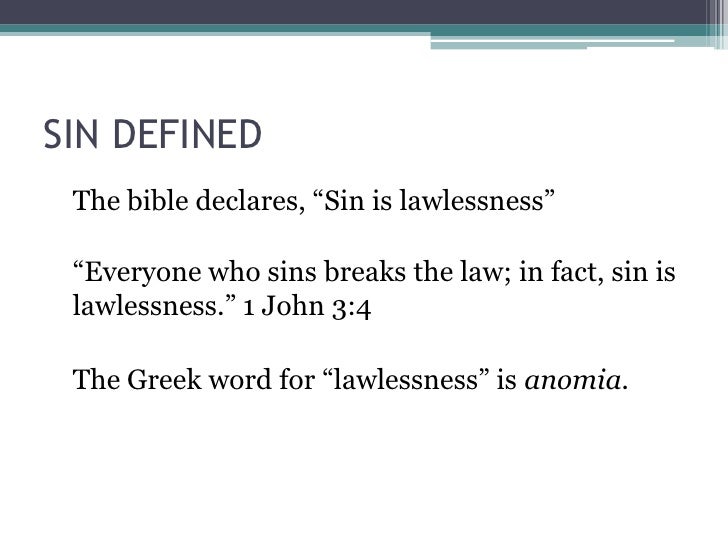 SIN DEFINED

The bible declares, "Sin is lawlessness"

"Everyone who sins breaks the law; in fact, sin is lawlessness." 1 John 3:4

The Greek word for "lawlessness" is anomia.